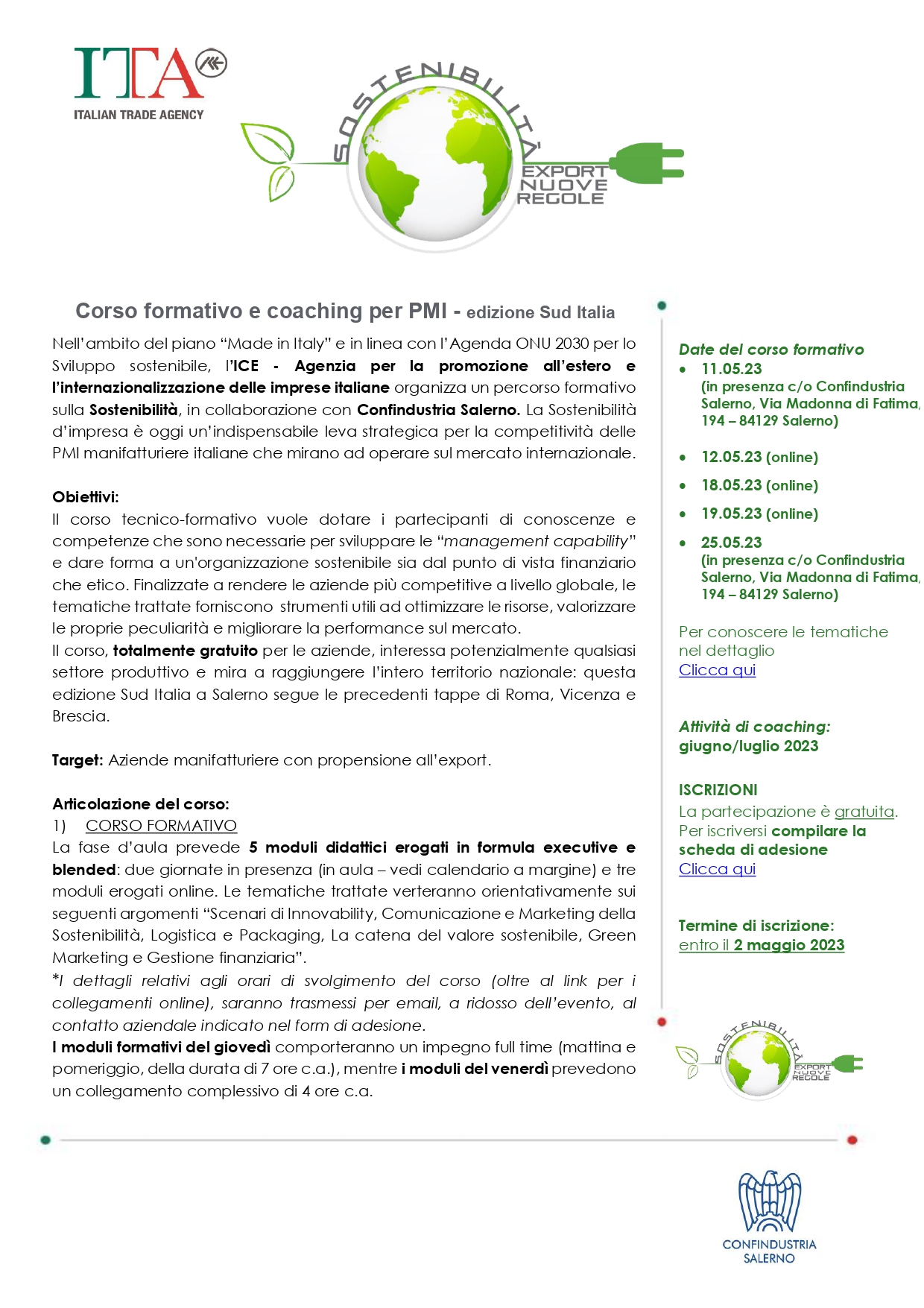 ITA
ITALIAN TRADE AGENCY

SOSTENIBILITÀ
EXPORT NUOVE REGOLE

Corso formativo e coaching per PMI - edizione Sud Italia

Nell'ambito del piano "Made in Italy" e in linea con l'Agenda ONU 2030 per lo Sviluppo sostenibile, l'ICE - Agenzia per la promozione all'estero e l'internazionalizzazione delle imprese italiane organizza un percorso formativo sulla Sostenibilità, in collaborazione con Confindustria Salerno. La Sostenibilità d'impresa è oggi un'indispensabile leva strategica per la competitività delle PMI manifatturiere italiane che mirano ad operare sul mercato internazionale.

Obiettivi:
Il corso tecnico-formativo vuole dotare i partecipanti di conoscenze e competenze che sono necessarie per sviluppare le "management capability" e dare forma a un'organizzazione sostenibile sia dal punto di vista finanziario che etico. Finalizzate a rendere le aziende più competitive a livello globale, le tematiche trattate forniscono strumenti utili ad ottimizzare le risorse, valorizzare le proprie peculiarità e migliorare la performance sul mercato.
Il corso, totalmente gratuito per le aziende, interessa potenzialmente qualsiasi settore produttivo e mira a raggiungere l'intero territorio nazionale: questa edizione Sud Italia a Salerno segue le precedenti tappe di Roma, Vicenza e Brescia.

Target: Aziende manifatturiere con propensione all'export.

Articolazione del corso:
1) CORSO FORMATIVO
La fase d'aula prevede 5 moduli didattici erogati in formula executive e blended: due giornate in presenza (in aula – vedi calendario a margine) e tre moduli erogati online. Le tematiche trattate verteranno orientativamente sui seguenti argomenti "Scenari di Innovability, Comunicazione e Marketing della Sostenibilità, Logistica e Packaging, La catena del valore sostenibile, Green Marketing e Gestione finanziaria".
*I dettagli relativi agli orari di svolgimento del corso (oltre al link per i collegamenti online), saranno trasmessi per email, a ridosso dell'evento, al contatto aziendale indicato nel form di adesione.
I moduli formativi del giovedì comporteranno un impegno full time (mattina e pomeriggio, della durata di 7 ore c.a.), mentre i moduli del venerdì prevedono un collegamento complessivo di 4 ore c.a.

Date del corso formativo
• 11.05.23 (in presenza c/o Confindustria Salerno, Via Madonna di Fatima, 194 – 84129 Salerno)
• 12.05.23 (online)
• 18.05.23 (online)
• 19.05.23 (online)
• 25.05.23 (in presenza c/o Confindustria Salerno, Via Madonna di Fatima, 194 – 84129 Salerno)

Per conoscere le tematiche nel dettaglio
Clicca qui

Attività di coaching:
giugno/luglio 2023

ISCRIZIONI
La partecipazione è gratuita.
Per iscriversi compilare la scheda di adesione
Clicca qui

Termine di iscrizione:
entro il 2 maggio 2023

SOSTENIBILITÀ
EXPORT NUOVE REGOLE

CONFINDUSTRIA
SALERNO